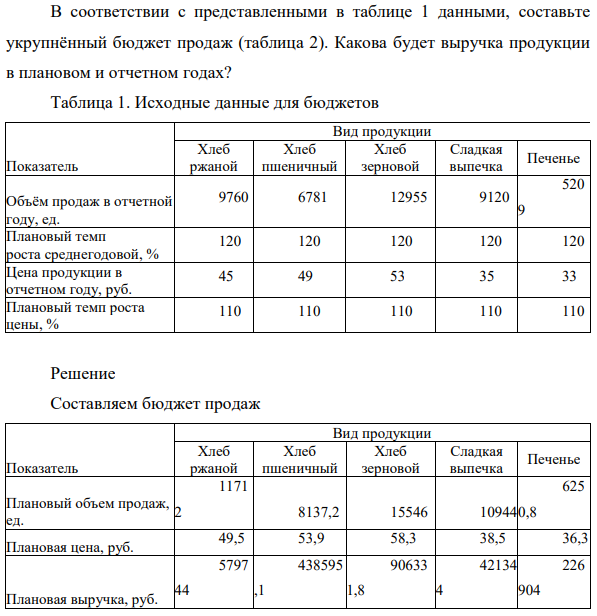 В соответствии с представленными в таблице 1 данными, составьте укрупнённый бюджет продаж (таблица 2). Какова будет выручка продукции в плановом и отчетном годах?

Таблица 1. Исходные данные для бюджетов

| Показатель | Вид продукции | | | | |
|---|---|---|---|---|---|
| | Хлеб ржаной | Хлеб пшеничный | Хлеб зерновой | Сладкая выпечка | Печенье |
| Объём продаж в отчетной году, ед. | 9760 | 6781 | 12955 | 9120 | 520 9 |
| Плановый темп роста среднегодовой, % | 120 | 120 | 120 | 120 | 120 |
| Цена продукции в отчетном году, руб. | 45 | 49 | 53 | 35 | 33 |
| Плановый темп роста цены, % | 110 | 110 | 110 | 110 | 110 |

Решение

Составляем бюджет продаж

| Показатель | Вид продукции | | | | |
|---|---|---|---|---|---|
| | Хлеб ржаной | Хлеб пшеничный | Хлеб зерновой | Сладкая выпечка | Печенье |
| Плановый объем продаж, ед. | 1171 2 | 8137,2 | 15546 | 10944 | 625 0,8 |
| Плановая цена, руб. | 49,5 | 53,9 | 58,3 | 38,5 | 36,3 |
| Плановая выручка, руб. | 5797 44 | 438595 ,1 | 90633 1,8 | 42134 4 | 226 904 |